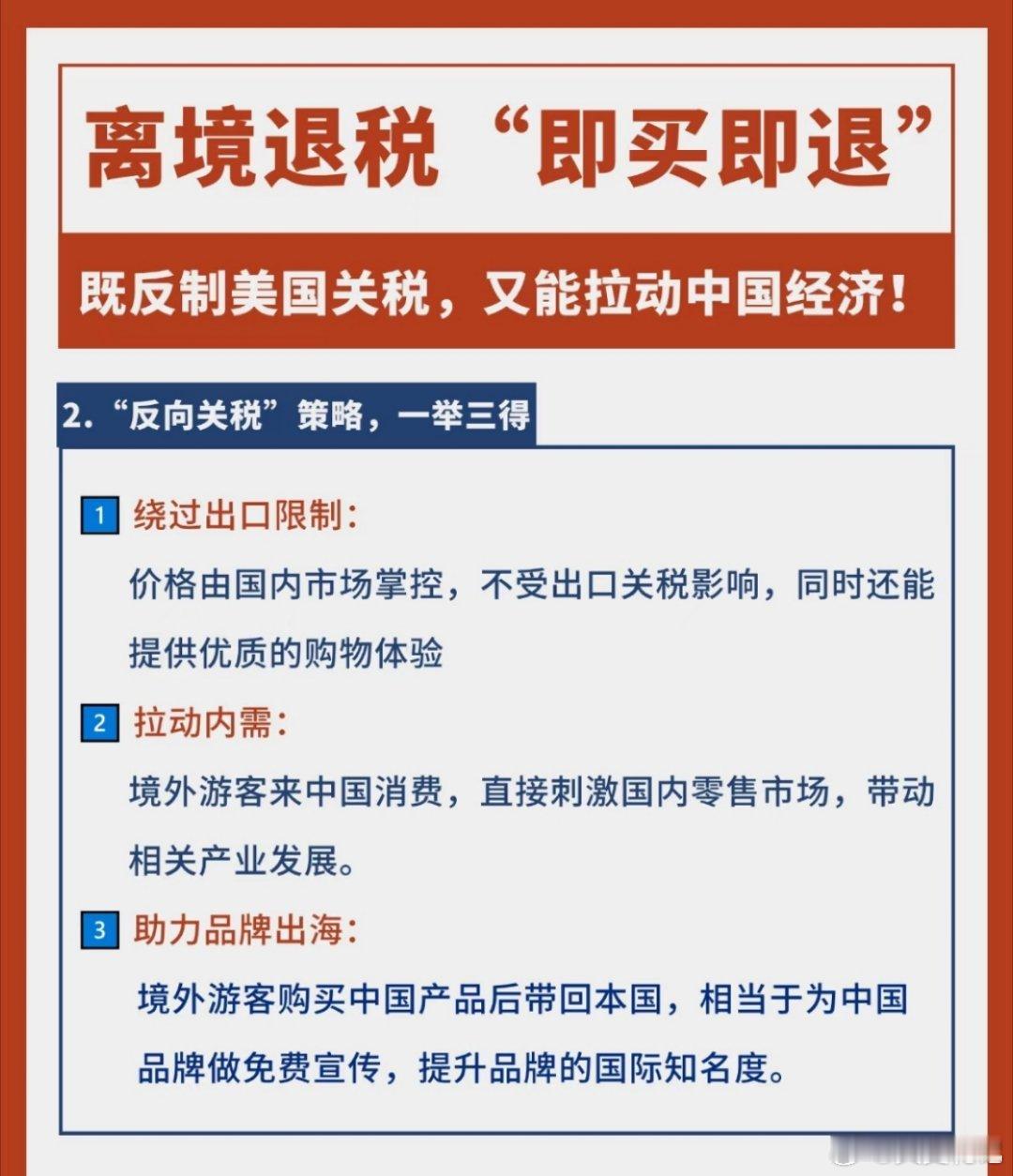 离境退税“即买即退”

既反制美国关税，又能拉动中国经济！

2.“反向关税”策略，一举三得

1 绕过出口限制：
价格由国内市场掌控，不受出口关税影响，同时还能提供优质的购物体验

2 拉动内需：
境外游客来中国消费，直接刺激国内零售市场，带动相关产业发展。

3 助力品牌出海：
境外游客购买中国产品后带回本国，相当于为中国品牌做免费宣传，提升品牌的国际知名度。